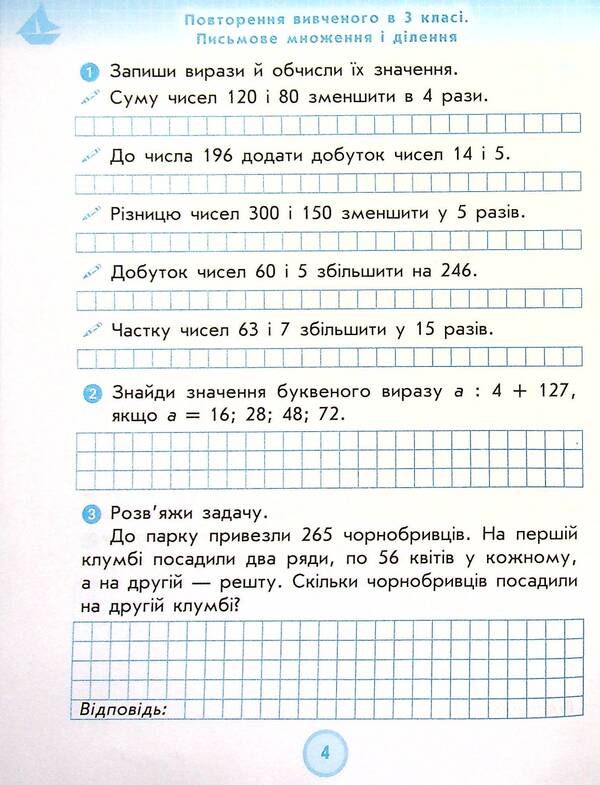 1

Повторення вивченого в 3 класі.
Письмове множення і ділення

1 Запиши вирази й обчисли їх значення.

Суму чисел 120 і 80 зменшити в 4 рази.

До числа 196 додати добуток чисел 14 і 5.

Різницю чисел 300 і 150 зменшити у 5 разів.

Добуток чисел 60 і 5 збільшити на 246.

Частку чисел 63 і 7 збільшити у 15 разів.

2 Знайди значення буквеного виразу $a : 4 + 127$, якщо $a = 16; 28; 48; 72$.

3 Розв'яжи задачу.
До парку привезли 265 чорнобривців. На першій клумбі посадили два ряди, по 56 квітів у кожному, а на другій — решту. Скільки чорнобривців посадили на другій клумбі?

Відповідь:

4